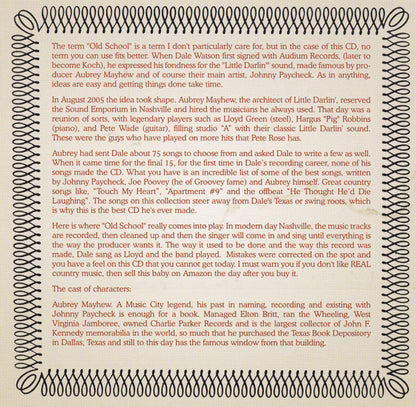 The term "Old School" is a term I don't particularly care for, but in the case of this CD, no term you can use fits better. When Dale Watson first signed with Audium Records, (later to become Koch), he expressed his fondness for the "Little Darlin" sound, made famous by producer Aubrey Mayhew and of course their main artist, Johnny Paycheck. As in anything, ideas are easy and getting things done take time.

In August 2005 the idea took shape. Aubrey Mayhew, the architect of Little Darlin', reserved the Sound Emporium in Nashville and hired the musicians he always used. That day was a reunion of sorts, with legendary players such as Lloyd Green (steel), Hargus "Pig" Robbins (piano), and Pete Wade (guitar), filling studio "A" with their classic Little Darlin' sound. These were the guys who have played on more hits that Pete Rose has.

Aubrey had sent Dale about 75 songs to choose from and asked Dale to write a few as well. When it came time for the final 15, for the first time in Dale's recording career, none of his songs made the CD. What you have is an incredible list of some of the best songs, written by Johnny Paycheck, Joe Poovey (he of Groovey fame) and Aubrey himself. Great country songs like, "Touch My Heart", "Apartment #9" and the offbeat "He Thought He'd Die Laughing". The songs on this collection steer away from Dale's Texas or swing roots, which is why this is the best CD he's ever made.

Here is where "Old School" really comes into play. In modern day Nashville, the music tracks are recorded, then cleaned up and then the singer will come in and sing until everything is the way the producer wants it. The way it used to be done and the way this record was made, Dale sang as Lloyd and the band played. Mistakes were corrected on the spot and you have a feel on this CD that you cannot get today. I must warn you if you don't like REAL country music, then sell this baby on Amazon the day after you buy it.

The cast of characters:

Aubrey Mayhew. A Music City legend, his past in naming, recording and existing with Johnny Paycheck is enough for a book. Managed Elton Britt, ran the Wheeling, West Virginia Jamboree, owned Charlie Parker Records and is the largest collector of John F. Kennedy memorabilia in the world, so much that he purchased the Texas Book Depository in Dallas, Texas and still to this day has the famous window from that building.